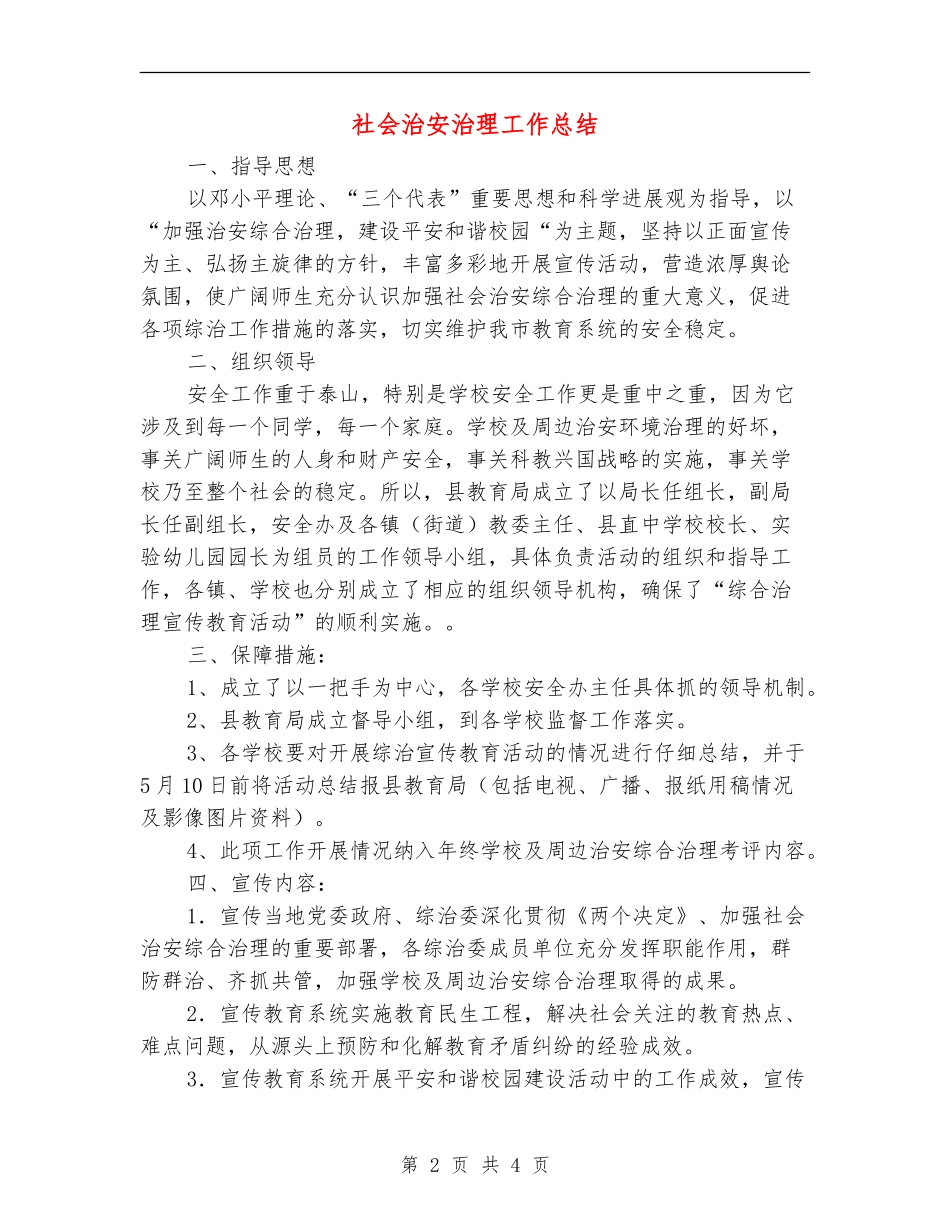 社会治安治理工作总结

一、指导思想

以邓小平理论、“三个代表”重要思想和科学进展观为指导，以“加强治安综合治理，建设平安和谐校园“为主题，坚持以正面宣传为主、弘扬主旋律的方针，丰富多彩地开展宣传活动，营造浓厚舆论氛围，使广阔师生充分认识加强社会治安综合治理的重大意义，促进各项综治工作措施的落实，切实维护我市教育系统的安全稳定。

二、组织领导

安全工作重于泰山，特别是学校安全工作更是重中之重，因为它涉及到每一个同学，每一个家庭。学校及周边治安环境治理的好坏，事关广阔师生的人身和财产安全，事关科教兴国战略的实施，事关学校乃至整个社会的稳定。所以，县教育局成立了以局长任组长，副局长任副组长，安全办及各镇（街道）教委主任、县直中学校校长、实验幼儿园园长为组员的工作领导小组，具体负责活动的组织和指导工作，各镇、学校也分别成立了相应的组织领导机构，确保了“综合治理宣传教育活动”的顺利实施。。

三、保障措施：

1、成立了以一把手为中心，各学校安全办主任具体抓的领导机制。

2、县教育局成立督导小组，到各学校监督工作落实。

3、各学校要对开展综治宣传教育活动的情况进行仔细总结，并于5月10日前将活动总结报县教育局（包括电视、广播、报纸用稿情况及影像图片资料）。

4、此项工作开展情况纳入年终学校及周边治安综合治理考评内容。

四、宣传内容：

1．宣传当地党委政府、综治委深化贯彻《两个决定》、加强社会治安综合治理的重要部署，各综治委成员单位充分发挥职能作用，群防群治、齐抓共管，加强学校及周边治安综合治理取得的成果。

2．宣传教育系统实施教育民生工程，解决社会关注的教育热点、难点问题，从源头上预防和化解教育矛盾纠纷的经验成效。

3．宣传教育系统开展平安和谐校园建设活动中的工作成效，宣传

第 2 页 共 4 页